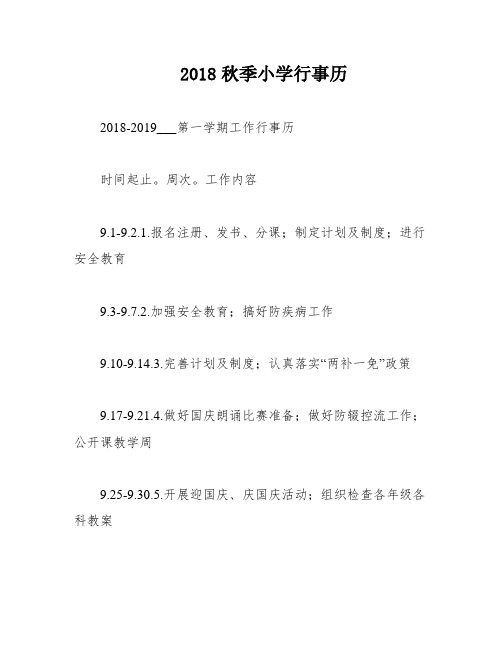 2018 秋季小学行事历

2018-2019___第一学期工作行事历

时间起止。周次。工作内容

9.1-9.2.1.报名注册、发书、分课；制定计划及制度；进行安全教育

9.3-9.7.2.加强安全教育；搞好防疾病工作

9.10-9.14.3.完善计划及制度；认真落实“两补一免”政策

9.17-9.21.4.做好国庆朗诵比赛准备；做好防辍控流工作；公开课教学周

9.25-9.30.5.开展迎国庆、庆国庆活动；组织检查各年级各科教案